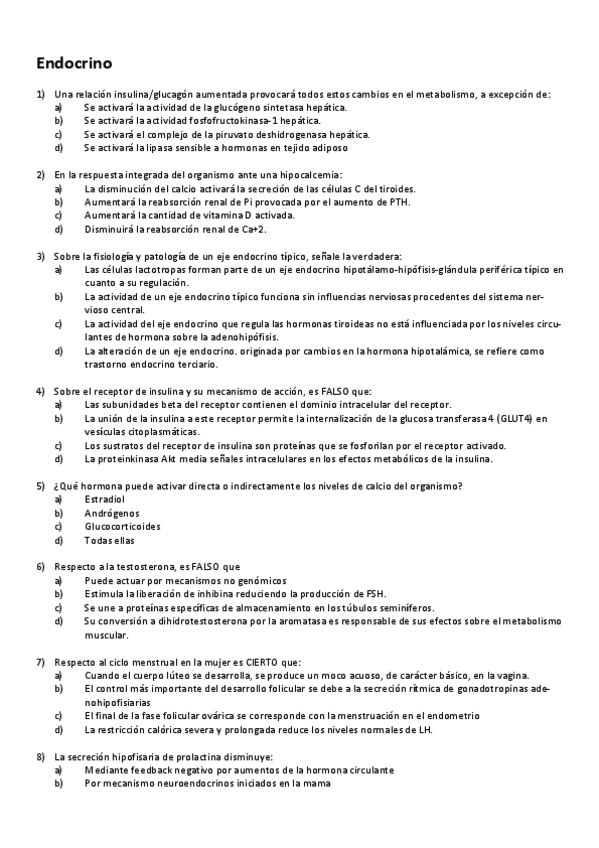 Endocrino

1) Una relación insulina/glucagón aumentada provocará todos estos cambios en el metabolismo, a excepción de:
a) Se activará la actividad de la glucógeno sintetasa hepática.
b) Se activará la actividad fosfofructokinasa-1 hepática.
c) Se activará el complejo de la piruvato deshidrogenasa hepática.
d) Se activará la lipasa sensible a hormonas en tejido adiposo

2) En la respuesta integrada del organismo ante una hipocalcemia:
a) La disminución del calcio activará la secreción de las células C del tiroides.
b) Aumentará la reabsorción renal de Pi provocada por el aumento de PTH.
c) Aumentará la cantidad de vitamina D activada.
d) Disminuirá la reabsorción renal de Ca+2.

3) Sobre la fisiología y patología de un eje endocrino típico, señale la verdadera:
a) Las células lactotropas forman parte de un eje endocrino hipotálamo-hipófisis-glándula periférica típico en cuanto a su regulación.
b) La actividad de un eje endocrino típico funciona sin influencias nerviosas procedentes del sistema nervioso central.
c) La actividad del eje endocrino que regula las hormonas tiroideas no está influenciada por los niveles circulantes de hormona sobre la adenohipófisis.
d) La alteración de un eje endocrino. originada por cambios en la hormona hipotalámica, se refiere como trastorno endocrino terciario.

4) Sobre el receptor de insulina y su mecanismo de acción, es FALSO que:
a) Las subunidades beta del receptor contienen el dominio intracelular del receptor.
b) La unión de la insulina a este receptor permite la internalización de la glucosa transferasa 4 (GLUT4) en vesículas citoplasmáticas.
c) Los sustratos del receptor de insulina son proteínas que se fosforilan por el receptor activado.
d) La proteinkinasa Akt media señales intracelulares en los efectos metabólicos de la insulina.

5) ¿Qué hormona puede activar directa o indirectamente los niveles de calcio del organismo?
a) Estradiol
b) Andrógenos
c) Glucocorticoides
d) Todas ellas

6) Respecto a la testosterona, es FALSO que
a) Puede actuar por mecanismos no genómicos
b) Estimula la liberación de inhibina reduciendo la producción de FSH.
c) Se une a proteínas específicas de almacenamiento en los túbulos seminíferos.
d) Su conversión a dihidrotestosterona por la aromatasa es responsable de sus efectos sobre el metabolismo muscular.

7) Respecto al ciclo menstrual en la mujer es CIERTO que:
a) Cuando el cuerpo lúteo se desarrolla, se produce un moco acuoso, de carácter básico, en la vagina.
b) El control más importante del desarrollo folicular se debe a la secreción rítmica de gonadotropinas adenohipofisiarias
c) El final de la fase folicular ovárica se corresponde con la menstruación en el endometrio
d) La restricción calórica severa y prolongada reduce los niveles normales de LH.

8) La secreción hipofisaria de prolactina disminuye:
a) Mediante feedback negativo por aumentos de la hormona circulante
b) Por mecanismo neuroendocrinos iniciados en la mama